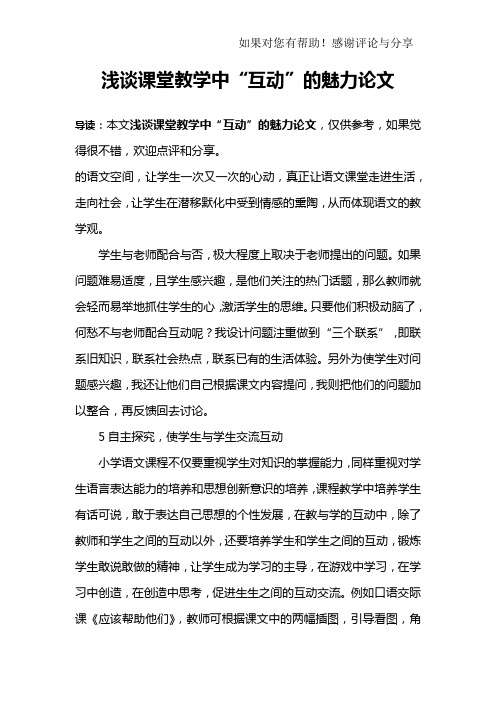 如果对您有帮助！感谢评论与分享

浅谈课堂教学中“互动”的魅力论文

导读：本文浅谈课堂教学中“互动”的魅力论文，仅供参考，如果觉得很不错，欢迎点评和分享。

的语文空间，让学生一次又一次的心动，真正让语文课堂走进生活，走向社会，让学生在潜移默化中受到情感的熏陶，从而体现语文的教学观。

学生与老师配合与否，极大程度上取决于老师提出的问题。如果问题难易适度，且学生感兴趣，是他们关注的热门话题，那么教师就会轻而易举地抓住学生的心，激活学生的思维。只要他们积极动脑了，何愁不与老师配合互动呢？我设计问题注重做到“三个联系”，即联系旧知识，联系社会热点，联系已有的生活体验。另外为使学生对问题感兴趣，我还让他们自己根据课文内容提问，我则把他们的问题加以整合，再反馈回去讨论。

5 自主探究，使学生与学生交流互动

小学语文课程不仅要重视学生对知识的掌握能力，同样重视对学生语言表达能力的培养和思想创新意识的培养，课程教学中培养学生有话可说，敢于表达自己思想的个性发展，在教与学的互动中，除了教师和学生之间的互动以外，还要培养学生和学生之间的互动，锻炼学生敢说敢做的精神，让学生成为学习的主导，在游戏中学习，在学习中创造，在创造中思考，促进生生之间的互动交流。例如口语交际课《应该帮助他们》，教师可根据课文中的两幅插图，引导看图，角